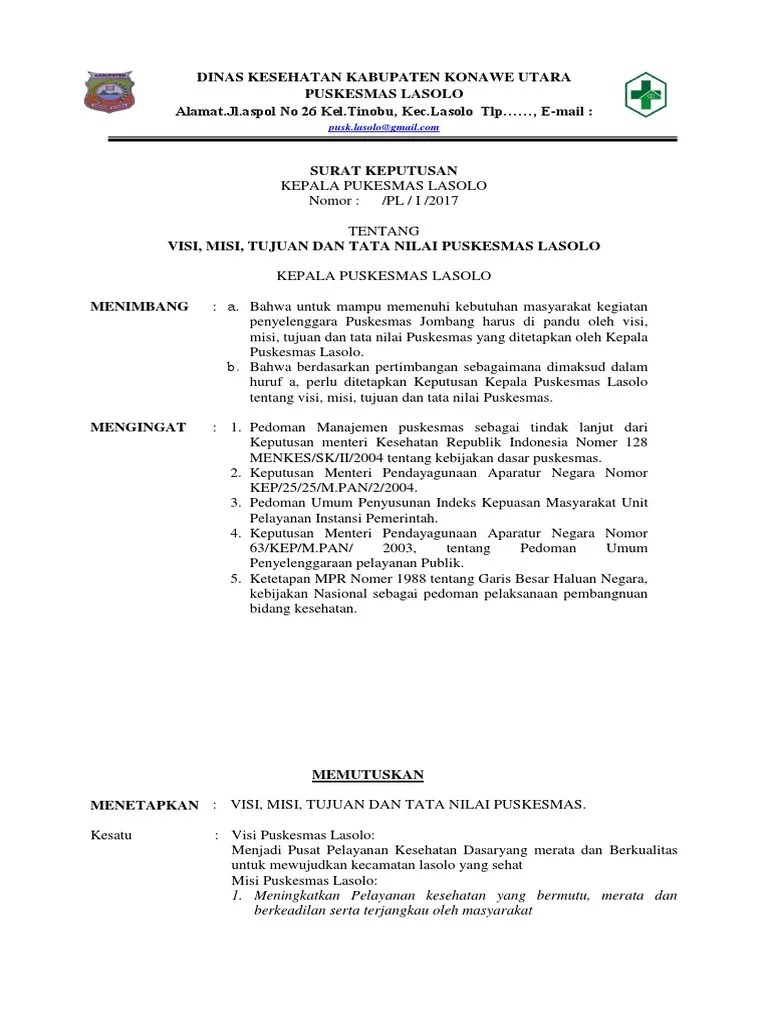 DINAS KESEHATAN KABUPATEN KONAWE UTARA
PUSKESMAS LASOLO
Alamat.Jl.aspol No 26 Kel.Tinobu, Kec.Lasolo Tlp……, E-mail :
pusk.lasolo@gmail.com

SURAT KEPUTUSAN
KEPALA PUKESMAS LASOLO
Nomor : /PL / I /2017

TENTANG
VISI, MISI, TUJUAN DAN TATA NILAI PUSKESMAS LASOLO

KEPALA PUSKESMAS LASOLO

MENIMBANG : a. Bahwa untuk mampu memenuhi kebutuhan masyarakat kegiatan penyelenggara Puskesmas Jombang harus di pandu oleh visi, misi, tujuan dan tata nilai Puskesmas yang ditetapkan oleh Kepala Puskesmas Lasolo.
b. Bahwa berdasarkan pertimbangan sebagaimana dimaksud dalam huruf a, perlu ditetapkan Keputusan Kepala Puskesmas Lasolo tentang visi, misi, tujuan dan tata nilai Puskesmas.

MENGINGAT : 1. Pedoman Manajemen puskesmas sebagai tindak lanjut dari Keputusan menteri Kesehatan Republik Indonesia Nomer 128 MENKES/SK/II/2004 tentang kebijakan dasar puskesmas.
2. Keputusan Menteri Pendayagunaan Aparatur Negara Nomor KEP/25/25/M.PAN/2/2004.
3. Pedoman Umum Penyusunan Indeks Kepuasan Masyarakat Unit Pelayanan Instansi Pemerintah.
4. Keputusan Menteri Pendayagunaan Aparatur Negara Nomor 63/KEP/M.PAN/ 2003, tentang Pedoman Umum Penyelenggaraan pelayanan Publik.
5. Ketetapan MPR Nomer 1988 tentang Garis Besar Haluan Negara, kebijakan Nasional sebagai pedoman pelaksanaan pembangnuan bidang kesehatan.

MEMUTUSKAN

MENETAPKAN : VISI, MISI, TUJUAN DAN TATA NILAI PUSKESMAS.

Kesatu : Visi Puskesmas Lasolo:
Menjadi Pusat Pelayanan Kesehatan Dasaryang merata dan Berkualitas untuk mewujudkan kecamatan lasolo yang sehat
Misi Puskesmas Lasolo:
1. Meningkatkan Pelayanan kesehatan yang bermutu, merata dan berkeadilan serta terjangkau oleh masyarakat